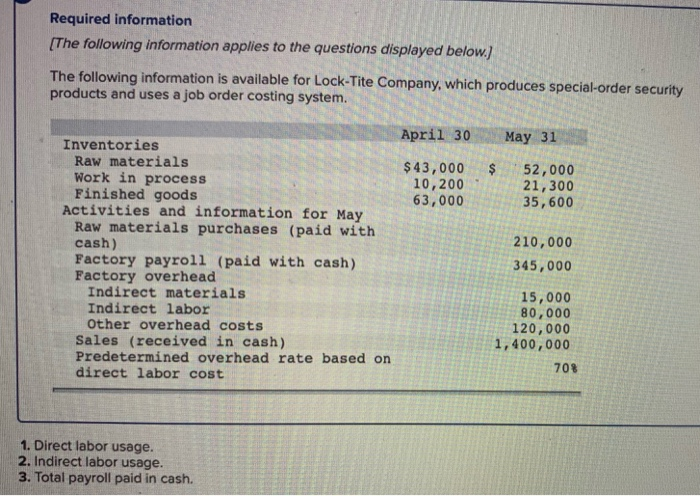 Required information

[The following information applies to the questions displayed below.]

The following information is available for Lock-Tite Company, which produces special-order security products and uses a job order costing system.

| | April 30 | May 31 |
|---|---|---|
| Inventories | | |
| Raw materials | $43,000 | $ 52,000 |
| Work in process | 10,200 | 21,300 |
| Finished goods | 63,000 | 35,600 |
| Activities and information for May | | |
| Raw materials purchases (paid with cash) | | 210,000 |
| Factory payroll (paid with cash) | | 345,000 |
| Factory overhead | | |
| Indirect materials | | 15,000 |
| Indirect labor | | 80,000 |
| Other overhead costs | | 120,000 |
| Sales (received in cash) | | 1,400,000 |
| Predetermined overhead rate based on direct labor cost | | 70% |

1. Direct labor usage.
2. Indirect labor usage.
3. Total payroll paid in cash.